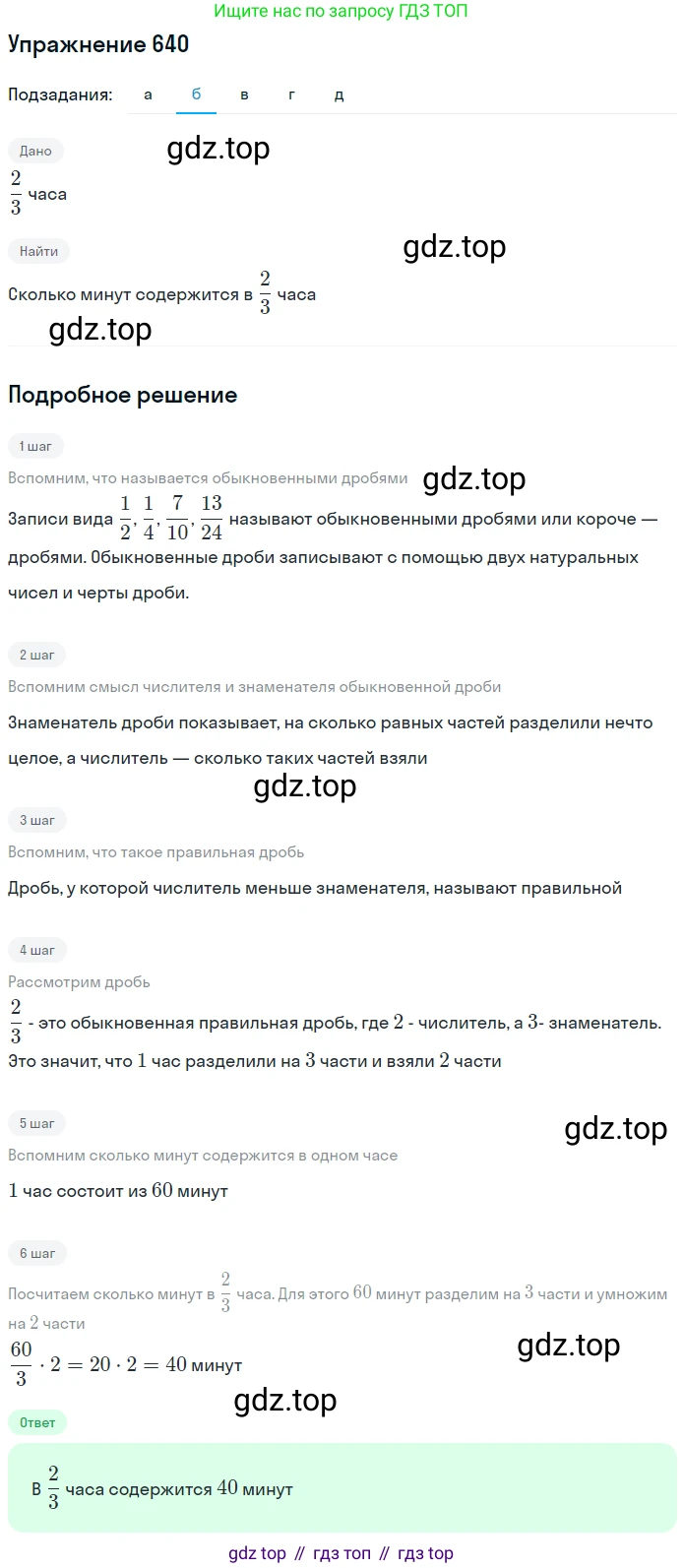 Ищите нас по запросу ГДЗ ТОП

Упражнение 640

Подзадания: а б в г д

Дано

gdz.top

$\frac{2}{3}$ часа

Найти

gdz.top

Сколько минут содержится в $\frac{2}{3}$ часа

gdz.top

Подробное решение

1 шаг

Вспомним, что называется обыкновенными дробями

gdz.top

Записи вида $\frac{1}{2}, \frac{1}{4}, \frac{7}{10}, \frac{13}{24}$ называют обыкновенными дробями или короче — дробями. Обыкновенные дроби записывают с помощью двух натуральных чисел и черты дроби.

2 шаг

Вспомним смысл числителя и знаменателя обыкновенной дроби

Знаменатель дроби показывает, на сколько равных частей разделили нечто целое, а числитель — сколько таких частей взяли

gdz.top

3 шаг

Вспомним, что такое правильная дробь

Дробь, у которой числитель меньше знаменателя, называют правильной

4 шаг

Рассмотрим дробь

$\frac{2}{3}$ - это обыкновенная правильная дробь, где $2$ - числитель, а $3$- знаменатель. Это значит, что $1$ час разделили на $3$ части и взяли $2$ части

5 шаг

gdz.top

Вспомним сколько минут содержится в одном часе

$1$ час состоит из $60$ минут

6 шаг

Посчитаем сколько минут в $\frac{2}{3}$ часа. Для этого $60$ минут разделим на $3$ части и умножим на $2$ части

gdz.top

$\frac{60}{3} \cdot 2 = 20 \cdot 2 = 40$ минут

gdz.top

Ответ

В $\frac{2}{3}$ часа содержится $40$ минут

gdz top // гдз топ // гдз top